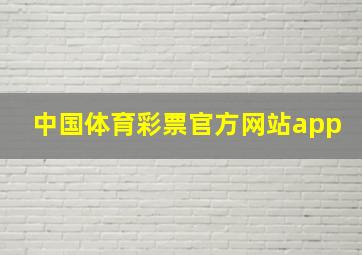 中国体育彩票官方网站app